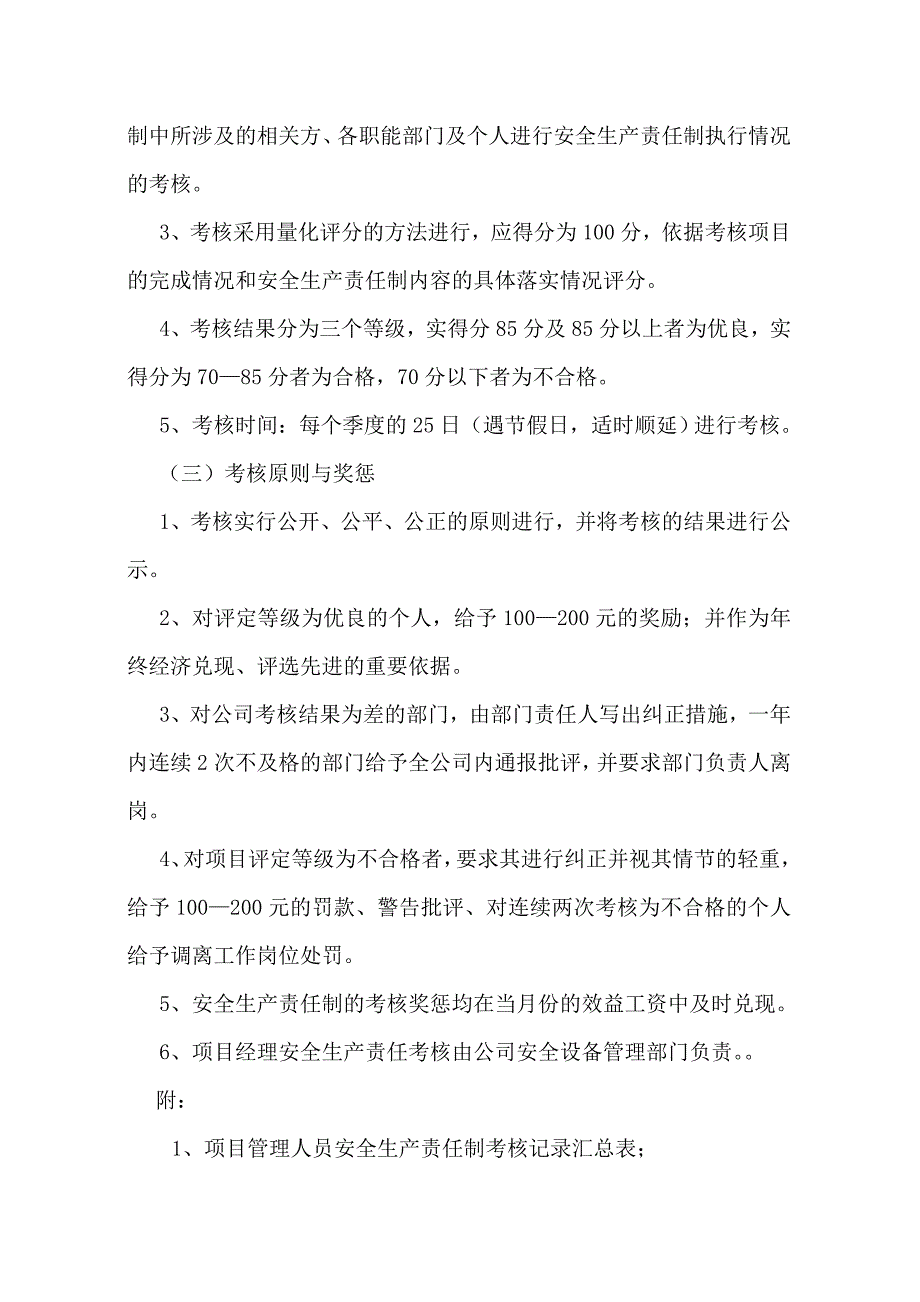 制中所涉及的相关方、各职能部门及个人进行安全生产责任制执行情况的考核。

3、考核采用量化评分的方法进行，应得分为100分，依据考核项目的完成情况和安全生产责任制内容的具体落实情况评分。

4、考核结果分为三个等级，实得分85分及85分以上者为优良，实得分为70—85分者为合格，70分以下者为不合格。

5、考核时间：每个季度的25日（遇节假日，适时顺延）进行考核。

（三）考核原则与奖惩

1、考核实行公开、公平、公正的原则进行，并将考核的结果进行公示。

2、对评定等级为优良的个人，给予100—200元的奖励；并作为年终经济兑现、评选先进的重要依据。

3、对公司考核结果为差的部门，由部门责任人写出纠正措施，一年内连续2次不及格的部门给予全公司内通报批评，并要求部门负责人离岗。

4、对项目评定等级为不合格者，要求其进行纠正并视其情节的轻重，给予100—200元的罚款、警告批评、对连续两次考核为不合格的个人给予调离工作岗位处罚。

5、安全生产责任制的考核奖惩均在当月份的效益工资中及时兑现。

6、项目经理安全生产责任考核由公司安全设备管理部门负责。。

附：

1、项目管理人员安全生产责任制考核记录汇总表；